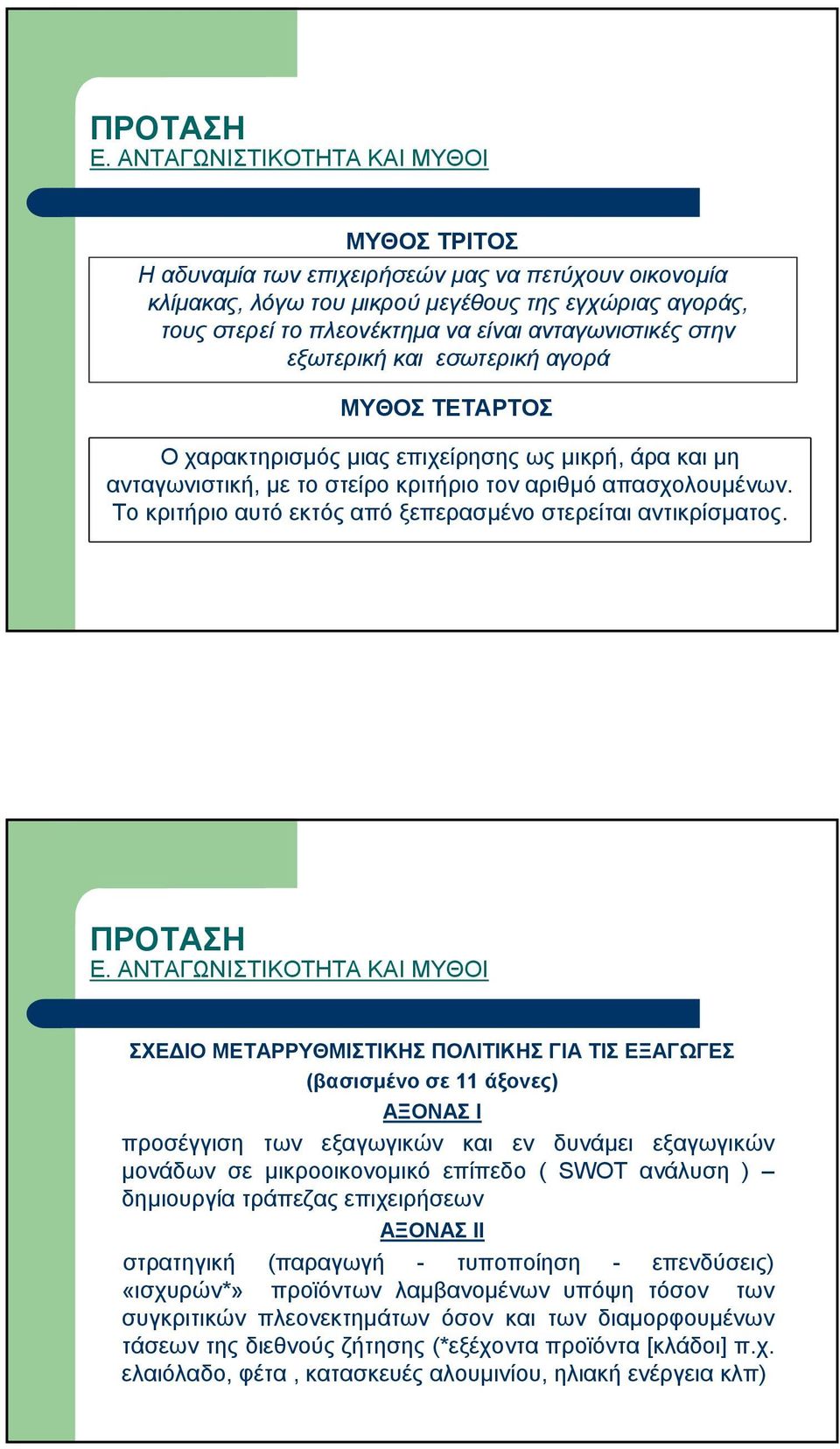 ΠΡΟΤΑΣΗ
Ε. ΑΝΤΑΓΩΝΙΣΤΙΚΟΤΗΤΑ ΚΑΙ ΜΥΘΟΙ

ΜΥΘΟΣ ΤΡΙΤΟΣ

Η αδυναμία των επιχειρήσεών μας να πετύχουν οικονομία κλίμακας, λόγω του μικρού μεγέθους της εγχώριας αγοράς, τους στερεί το πλεονέκτημα να είναι ανταγωνιστικές στην εξωτερική και εσωτερική αγορά

ΜΥΘΟΣ ΤΕΤΑΡΤΟΣ

Ο χαρακτηρισμός μιας επιχείρησης ως μικρή, άρα και μη ανταγωνιστική, με το στείρο κριτήριο τον αριθμό απασχολουμένων. Το κριτήριο αυτό εκτός από ξεπερασμένο στερείται αντικρίσματος.

ΠΡΟΤΑΣΗ
Ε. ΑΝΤΑΓΩΝΙΣΤΙΚΟΤΗΤΑ ΚΑΙ ΜΥΘΟΙ

ΣΧΕΔΙΟ ΜΕΤΑΡΡΥΘΜΙΣΤΙΚΗΣ ΠΟΛΙΤΙΚΗΣ ΓΙΑ ΤΙΣ ΕΞΑΓΩΓΕΣ
(βασισμένο σε 11 άξονες)

ΑΞΟΝΑΣ Ι

προσέγγιση των εξαγωγικών και εν δυνάμει εξαγωγικών μονάδων σε μικροοικονομικό επίπεδο ( SWOT ανάλυση ) – δημιουργία τράπεζας επιχειρήσεων

ΑΞΟΝΑΣ ΙΙ

στρατηγική (παραγωγή - τυποποίηση - επενδύσεις) «ισχυρών*» προϊόντων λαμβανομένων υπόψη τόσον των συγκριτικών πλεονεκτημάτων όσον και των διαμορφουμένων τάσεων της διεθνούς ζήτησης (*εξέχοντα προϊόντα [κλάδοι] π.χ. ελαιόλαδο, φέτα , κατασκευές αλουμινίου, ηλιακή ενέργεια κλπ)